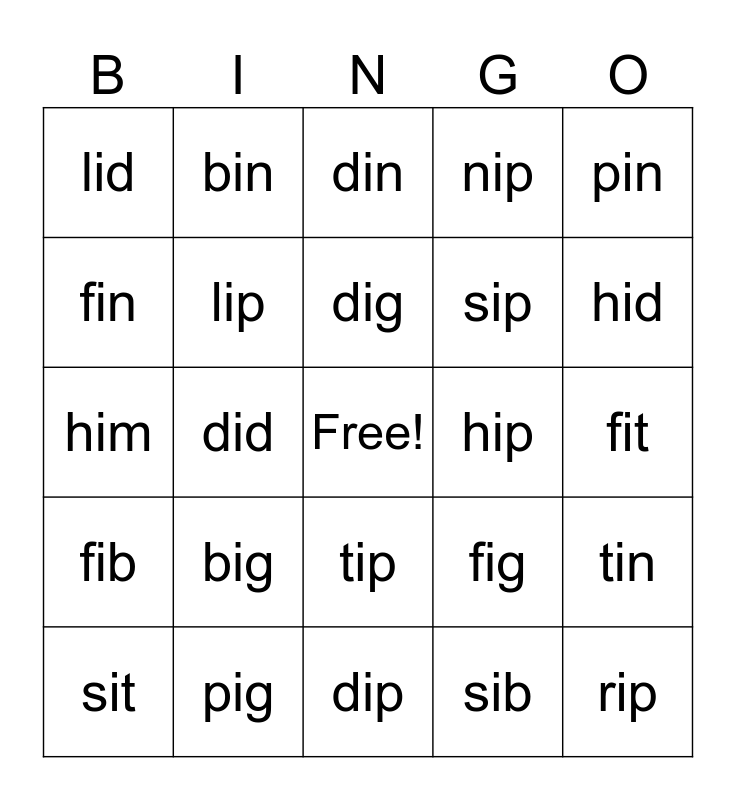 | B | I | N | G | O |
|---|---|---|---|---|
| lid | bin | din | nip | pin |
| fin | lip | dig | sip | hid |
| him | did | Free! | hip | fit |
| fib | big | tip | fig | tin |
| sit | pig | dip | sib | rip |